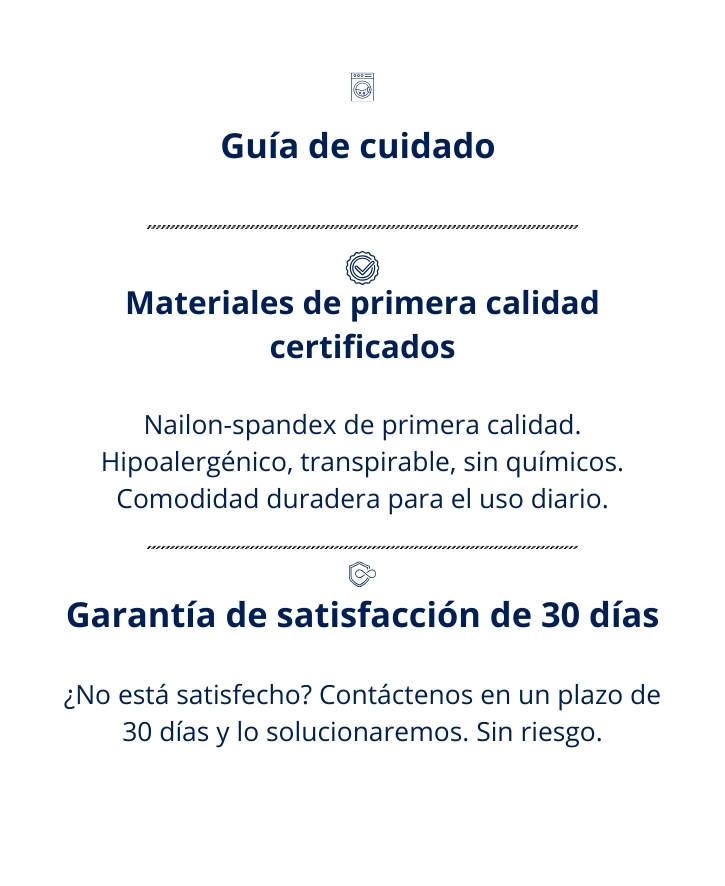 Guía de cuidado

Materiales de primera calidad certificados

Nailon-spandex de primera calidad.
Hipoalergénico, transpirable, sin químicos.
Comodidad duradera para el uso diario.

Garantía de satisfacción de 30 días

¿No está satisfecho? Contáctenos en un plazo de 30 días y lo solucionaremos. Sin riesgo.